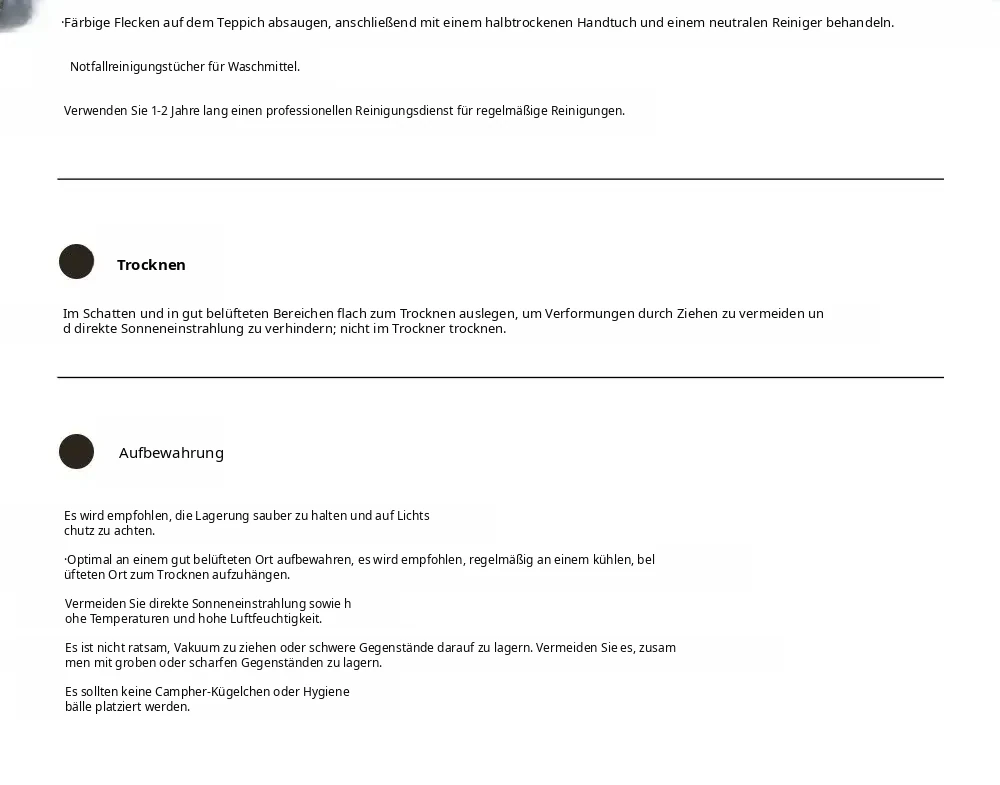 ·Färbige Flecken auf dem Teppich absaugen, anschließend mit einem halbtrockenen Handtuch und einem neutralen Reiniger behandeln.

Notfallreinigungstücher für Waschmittel.

Verwenden Sie 1-2 Jahre lang einen professionellen Reinigungsdienst für regelmäßige Reinigungen.

Trocknen

Im Schatten und in gut belüfteten Bereichen flach zum Trocknen auslegen, um Verformungen durch Ziehen zu vermeiden un d direkte Sonneneinstrahlung zu verhindern; nicht im Trockner trocknen.

Aufbewahrung

Es wird empfohlen, die Lagerung sauber zu halten und auf Lichts chutz zu achten.

·Optimal an einem gut belüfteten Ort aufbewahren, es wird empfohlen, regelmäßig an einem kühlen, bel üfteten Ort zum Trocknen aufzuhängen.

Vermeiden Sie direkte Sonneneinstrahlung sowie h ohe Temperaturen und hohe Luftfeuchtigkeit.

Es ist nicht ratsam, Vakuum zu ziehen oder schwere Gegenstände darauf zu lagern. Vermeiden Sie es, zusam men mit groben oder scharfen Gegenständen zu lagern.

Es sollten keine Campher-Kügelchen oder Hygiene bälle platziert werden.